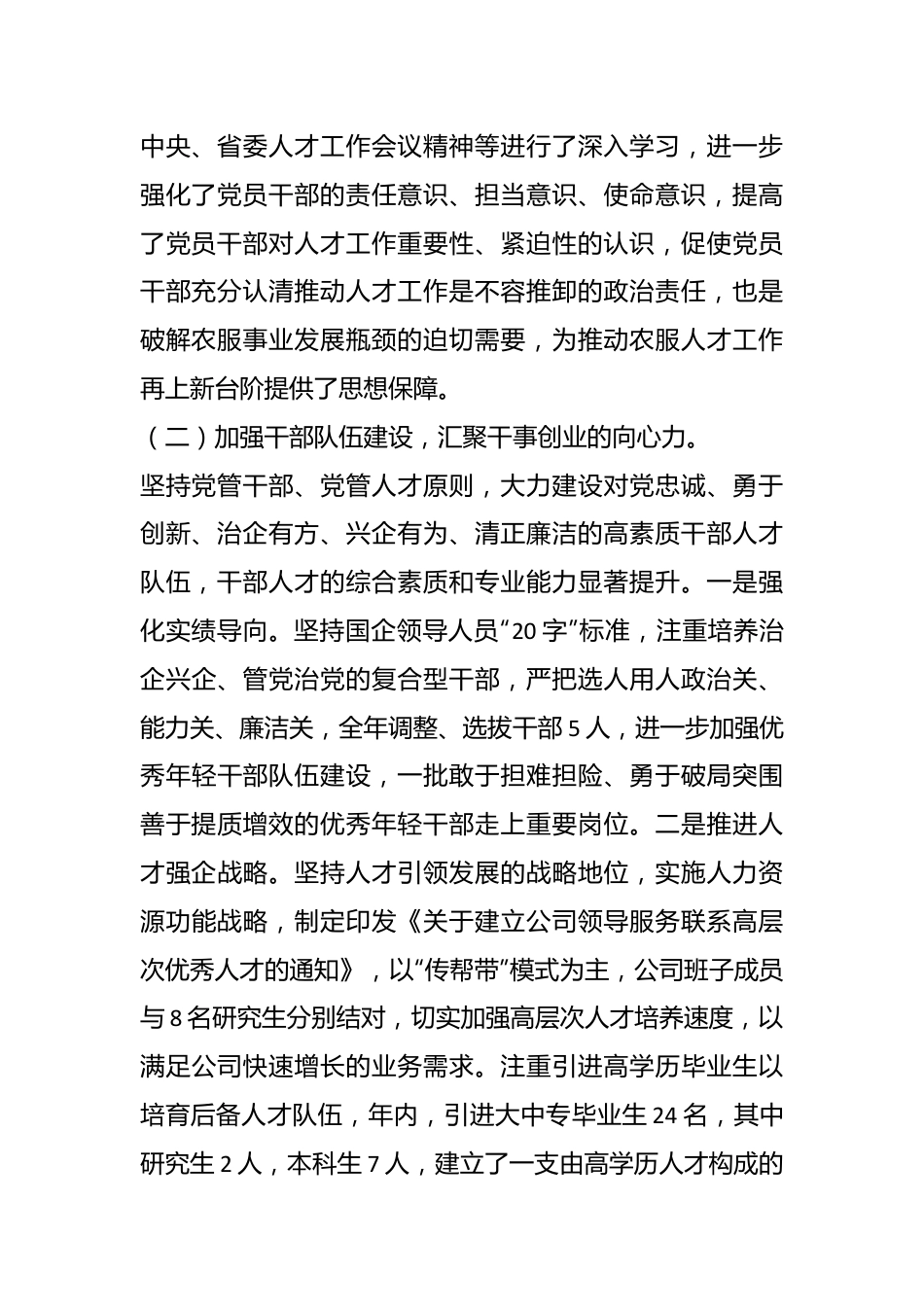 中央、省委人才工作会议精神等进行了深入学习，进一步强化了党员干部的责任意识、担当意识、使命意识，提高了党员干部对人才工作重要性、紧迫性的认识，促使党员干部充分认清推动人才工作是不容推卸的政治责任，也是破解农服事业发展瓶颈的迫切需要，为推动农服人才工作再上新台阶提供了思想保障。

（二）加强干部队伍建设，汇聚干事创业的向心力。

坚持党管干部、党管人才原则，大力建设对党忠诚、勇于创新、治企有方、兴企有为、清正廉洁的高素质干部人才队伍，干部人才的综合素质和专业能力显著提升。一是强化实绩导向。坚持国企领导人员“20字”标准，注重培养治企兴企、管党治党的复合型干部，严把选人用人政治关、能力关、廉洁关，全年调整、选拔干部5人，进一步加强优秀年轻干部队伍建设，一批敢于担难担险、勇于破局突围善于提质增效的优秀年轻干部走上重要岗位。二是推进人才强企战略。坚持人才引领发展的战略地位，实施人力资源功能战略，制定印发《关于建立公司领导服务联系高层次优秀人才的通知》，以“传帮带”模式为主，公司班子成员与8名研究生分别结对，切实加强高层次人才培养速度，以满足公司快速增长的业务需求。注重引进高学历毕业生以培育后备人才队伍，年内，引进大中专毕业生24名，其中研究生2人，本科生7人，建立了一支由高学历人才构成的